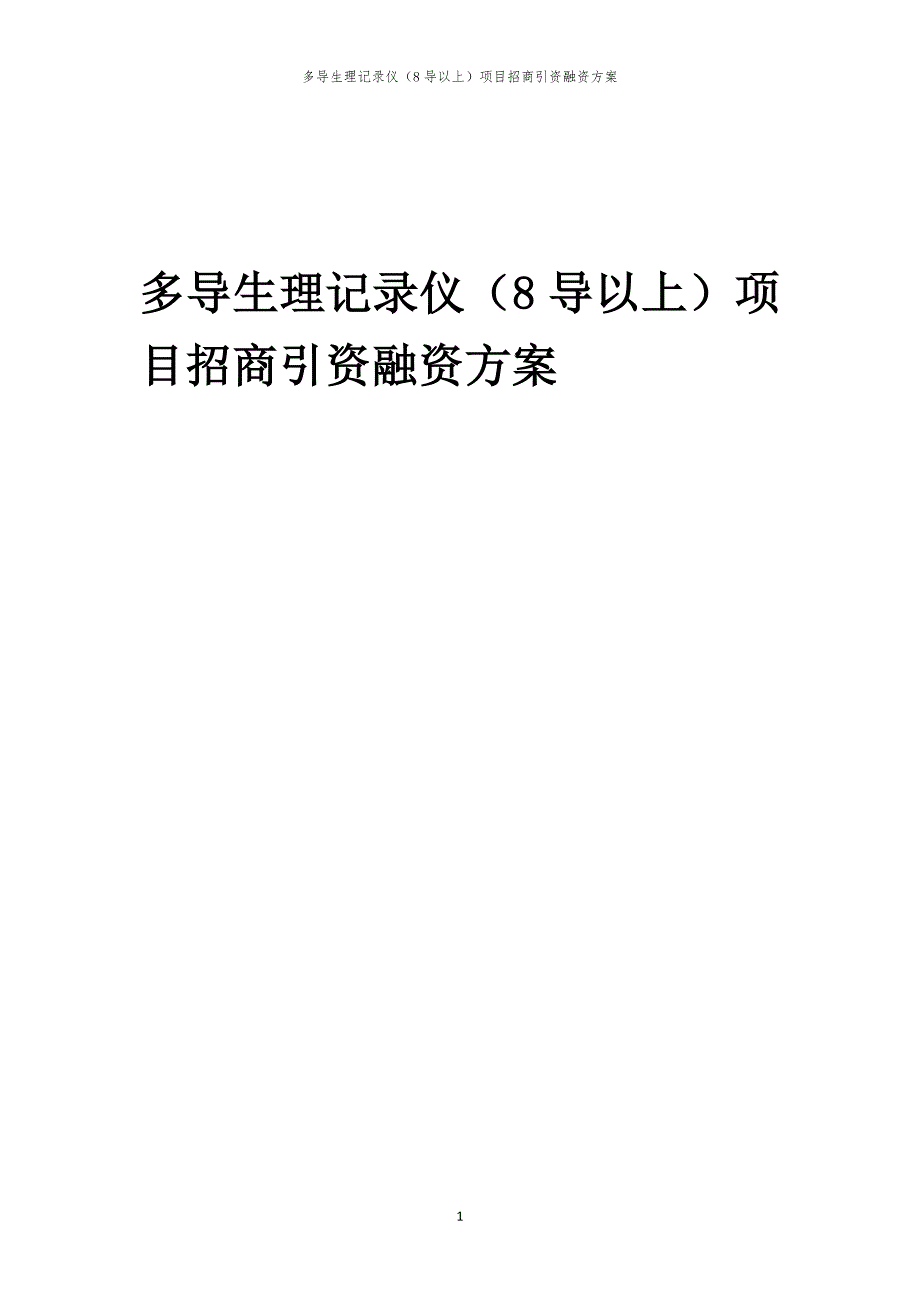 多导生理记录仪（8导以上）项目招商引资融资方案

多导生理记录仪（8导以上）项目招商引资融资方案

1